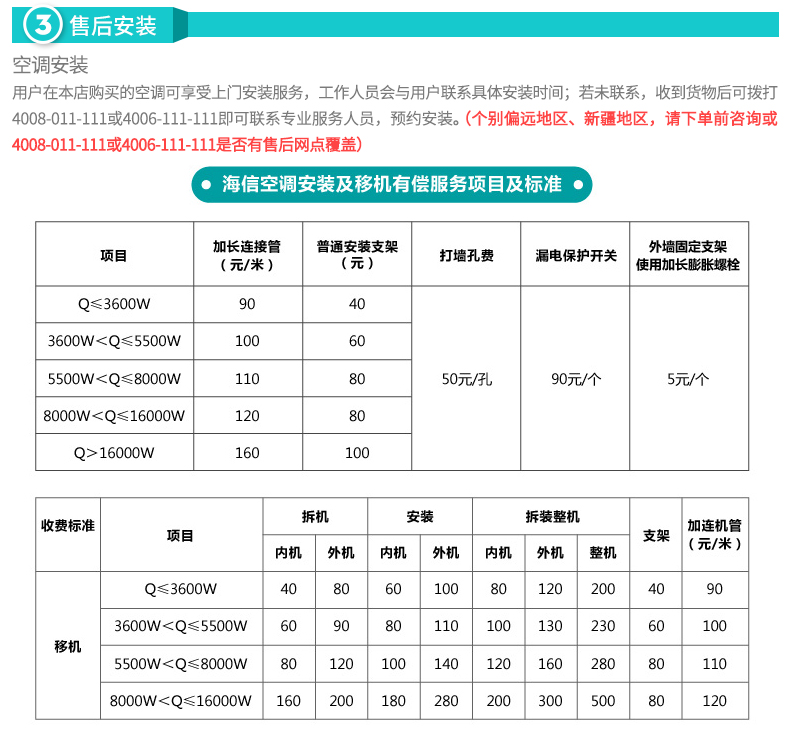 3 售后安装

空调安装

用户在本店购买的空调可享受上门安装服务，工作人员会与用户联系具体安装时间；若未联系，收到货物后可拨打4008-011-111或4006-111-111即可联系专业服务人员，预约安装。（个别偏远地区、新疆地区，请下单前咨询或4008-011-111或4006-111-111是否有售后网点覆盖）

海信空调安装及移机有偿服务项目及标准

| 项目 | 加长连接管（元/米） | 普通安装支架（元） | 打墙孔费 | 漏电保护开关 | 外墙固定支架使用加长膨胀螺栓 |
|---|---|---|---|---|---|
| Q≤3600W | 90 | 40 | 50元/孔 | 90元/个 | 5元/个 |
| 3600W<Q≤5500W | 100 | 60 | | | |
| 5500W<Q≤8000W | 110 | 80 | | | |
| 8000W<Q≤16000W | 120 | 80 | | | |
| Q>16000W | 160 | 100 | | | |

| 收费标准 | 项目 | 拆机 内机 | 拆机 外机 | 安装 内机 | 安装 外机 | 拆装整机 内机 | 拆装整机 外机 | 拆装整机 整机 | 支架 | 加连机管（元/米） |
|---|---|---|---|---|---|---|---|---|---|---|
| 移机 | Q≤3600W | 40 | 80 | 60 | 100 | 80 | 120 | 200 | 40 | 90 |
| | 3600W<Q≤5500W | 60 | 90 | 80 | 110 | 100 | 130 | 230 | 60 | 100 |
| | 5500W<Q≤8000W | 80 | 120 | 100 | 140 | 120 | 160 | 280 | 80 | 110 |
| | 8000W<Q≤16000W | 160 | 200 | 180 | 280 | 200 | 300 | 500 | 80 | 120 |